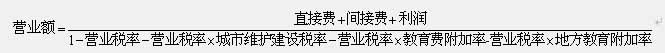 $营业额=\frac{直接费+间接费+利润}{1-营业税率-营业税率\times城市维护建设税率-营业税率\times教育费附加率-营业税率\times地方教育附加率}$